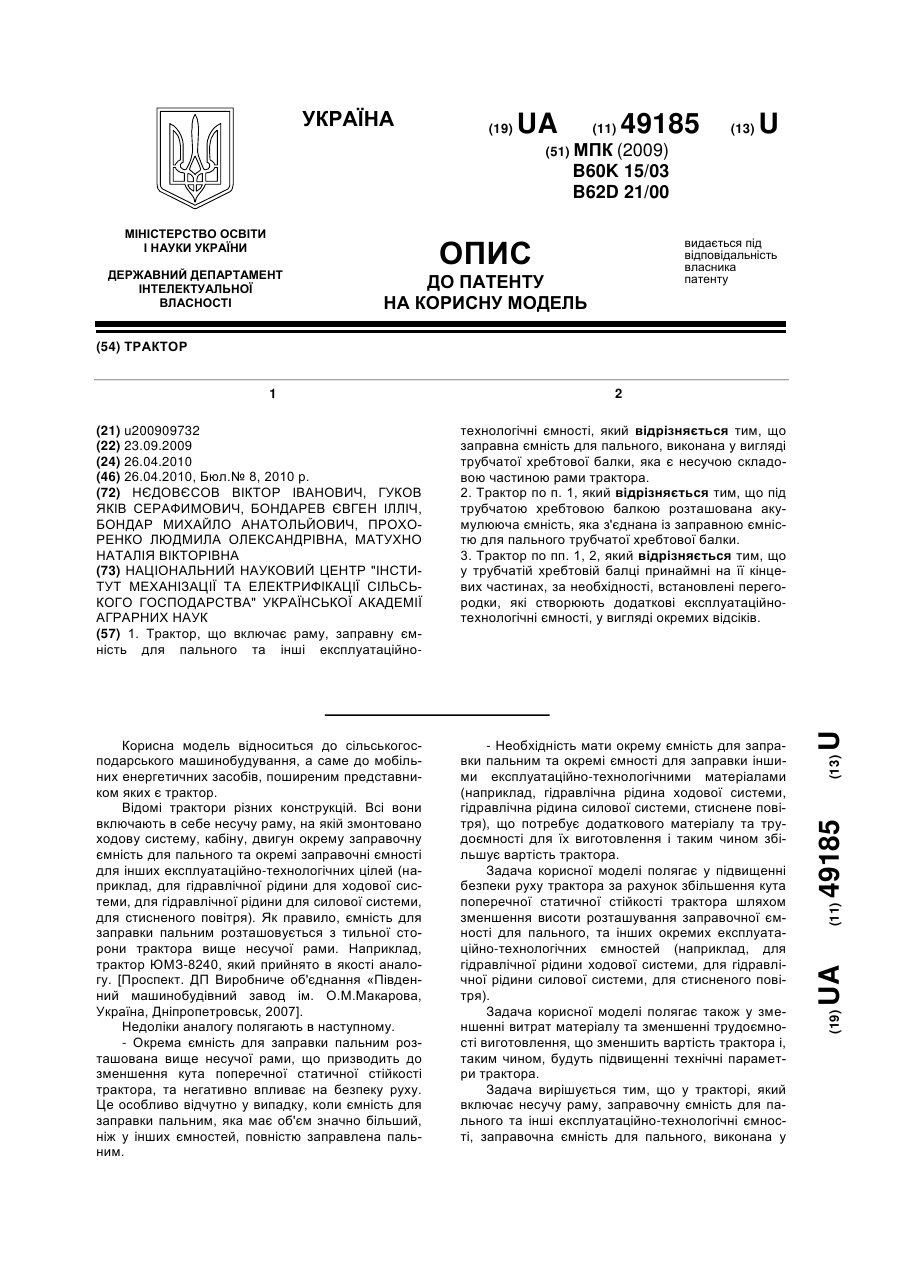 УКРАЇНА

(19) UA (11) 49185 (13) U

(51) МПК (2009)
B60K 15/03
B62D 21/00

МІНІСТЕРСТВО ОСВІТИ І НАУКИ УКРАЇНИ

ДЕРЖАВНИЙ ДЕПАРТАМЕНТ ІНТЕЛЕКТУАЛЬНОЇ ВЛАСНОСТІ

ОПИС
ДО ПАТЕНТУ
НА КОРИСНУ МОДЕЛЬ

видається під відповідальність власника патенту

(54) ТРАКТОР

1

(21) u200909732
(22) 23.09.2009
(24) 26.04.2010
(46) 26.04.2010, Бюл.№ 8, 2010 р.
(72) НЄДОВЄСОВ ВІКТОР ІВАНОВИЧ, ГУКОВ ЯКІВ СЕРАФИМОВИЧ, БОНДАРЕВ ЄВГЕН ІЛЛІЧ, БОНДАР МИХАЙЛО АНАТОЛЬЙОВИЧ, ПРОХОРЕНКО ЛЮДМИЛА ОЛЕКСАНДРІВНА, МАТУХНО НАТАЛІЯ ВІКТОРІВНА
(73) НАЦІОНАЛЬНИЙ НАУКОВИЙ ЦЕНТР "ІНСТИТУТ МЕХАНІЗАЦІЇ ТА ЕЛЕКТРИФІКАЦІЇ СІЛЬСЬКОГО ГОСПОДАРСТВА" УКРАЇНСЬКОЇ АКАДЕМІЇ АГРАРНИХ НАУК
(57) 1. Трактор, що включає раму, заправну ємність для пального та інші експлуатаційно-

2

технологічні ємності, який відрізняється тим, що заправна ємність для пального, виконана у вигляді трубчатої хребтової балки, яка є несучою складовою частиною рами трактора.
2. Трактор по п. 1, який відрізняється тим, що під трубчатою хребтовою балкою розташована акумулююча ємність, яка з'єднана із заправною ємністю для пального трубчатої хребтової балки.
3. Трактор по пп. 1, 2, який відрізняється тим, що у трубчатій хребтовій балці принаймні на її кінцевих частинах, за необхідності, встановлені перегородки, які створюють додаткові експлуатаційно-технологічні ємності, у вигляді окремих відсіків.

Корисна модель відноситься до сільськогосподарського машинобудування, а саме до мобільних енергетичних засобів, поширеним представником яких є трактор.
Відомі трактори різних конструкцій. Всі вони включають в себе несучу раму, на якій змонтовано ходову систему, кабіну, двигун окрему заправочну ємність для пального та окремі заправочні ємності для інших експлуатаційно-технологічних цілей (наприклад, для гідравлічної рідини для ходової системи, для гідравлічної рідини для силової системи, для стисненого повітря). Як правило, ємність для заправки пальним розташовується з тильної сторони трактора вище несучої рами. Наприклад, трактор ЮМЗ-8240, який прийнято в якості аналогу. [Проспект. ДП Виробниче об'єднання «Південний машинобудівний завод ім. О.М.Макарова, Україна, Дніпропетровськ, 2007].
Недоліки аналогу полягають в наступному.
- Окрема ємність для заправки пальним розташована вище несучої рами, що призводить до зменшення кута поперечної статичної стійкості трактора, та негативно впливає на безпеку руху. Це особливо відчутно у випадку, коли ємність для заправки пальним, яка має об'єм значно більший, ніж у інших ємностей, повністю заправлена пальним.

- Необхідність мати окрему ємність для заправки пальним та окремі ємності для заправки іншими експлуатаційно-технологічними матеріалами (наприклад, гідравлічна рідина ходової системи, гідравлічна рідина силової системи, стиснене повітря), що потребує додаткового матеріалу та трудоємності для їх виготовлення і таким чином збільшує вартість трактора.
Задача корисної моделі полягає у підвищенні безпеки руху трактора за рахунок збільшення кута поперечної статичної стійкості трактора шляхом зменшення висоти розташування заправочної ємності для пального, та інших окремих експлуатаційно-технологічних ємностей (наприклад, для гідравлічної рідини ходової системи, для гідравлічної рідини силової системи, для стисненого повітря).
Задача корисної моделі полягає також у зменшенні витрат матеріалу та зменшенні трудоємності виготовлення, що зменшить вартість трактора і, таким чином, будуть підвищенні технічні параметри трактора.
Задача вирішується тим, що у тракторі, який включає несучу раму, заправочну ємність для пального та інші експлуатаційно-технологічні ємності, заправочна ємність для пального, виконана у

(19) UA (11) 49185 (13) U